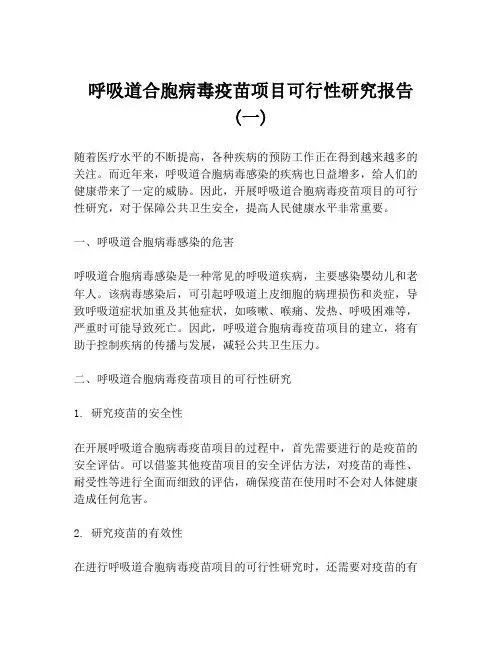 呼吸道合胞病毒疫苗项目可行性研究报告（一）

随着医疗水平的不断提高，各种疾病的预防工作正在得到越来越多的关注。而近年来，呼吸道合胞病毒感染的疾病也日益增多，给人们的健康带来了一定的威胁。因此，开展呼吸道合胞病毒疫苗项目的可行性研究，对于保障公共卫生安全，提高人民健康水平非常重要。

一、呼吸道合胞病毒感染的危害

呼吸道合胞病毒感染是一种常见的呼吸道疾病，主要感染婴幼儿和老年人。该病毒感染后，可引起呼吸道上皮细胞的病理损伤和炎症，导致呼吸道症状加重及其他症状，如咳嗽、喉痛、发热、呼吸困难等，严重时可能导致死亡。因此，呼吸道合胞病毒疫苗项目的建立，将有助于控制疾病的传播与发展，减轻公共卫生压力。

二、呼吸道合胞病毒疫苗项目的可行性研究

1. 研究疫苗的安全性

在开展呼吸道合胞病毒疫苗项目的过程中，首先需要进行的是疫苗的安全评估。可以借鉴其他疫苗项目的安全评估方法，对疫苗的毒性、耐受性等进行全面而细致的评估，确保疫苗在使用时不会对人体健康造成任何危害。

2. 研究疫苗的有效性

在进行呼吸道合胞病毒疫苗项目的可行性研究时，还需要对疫苗的有